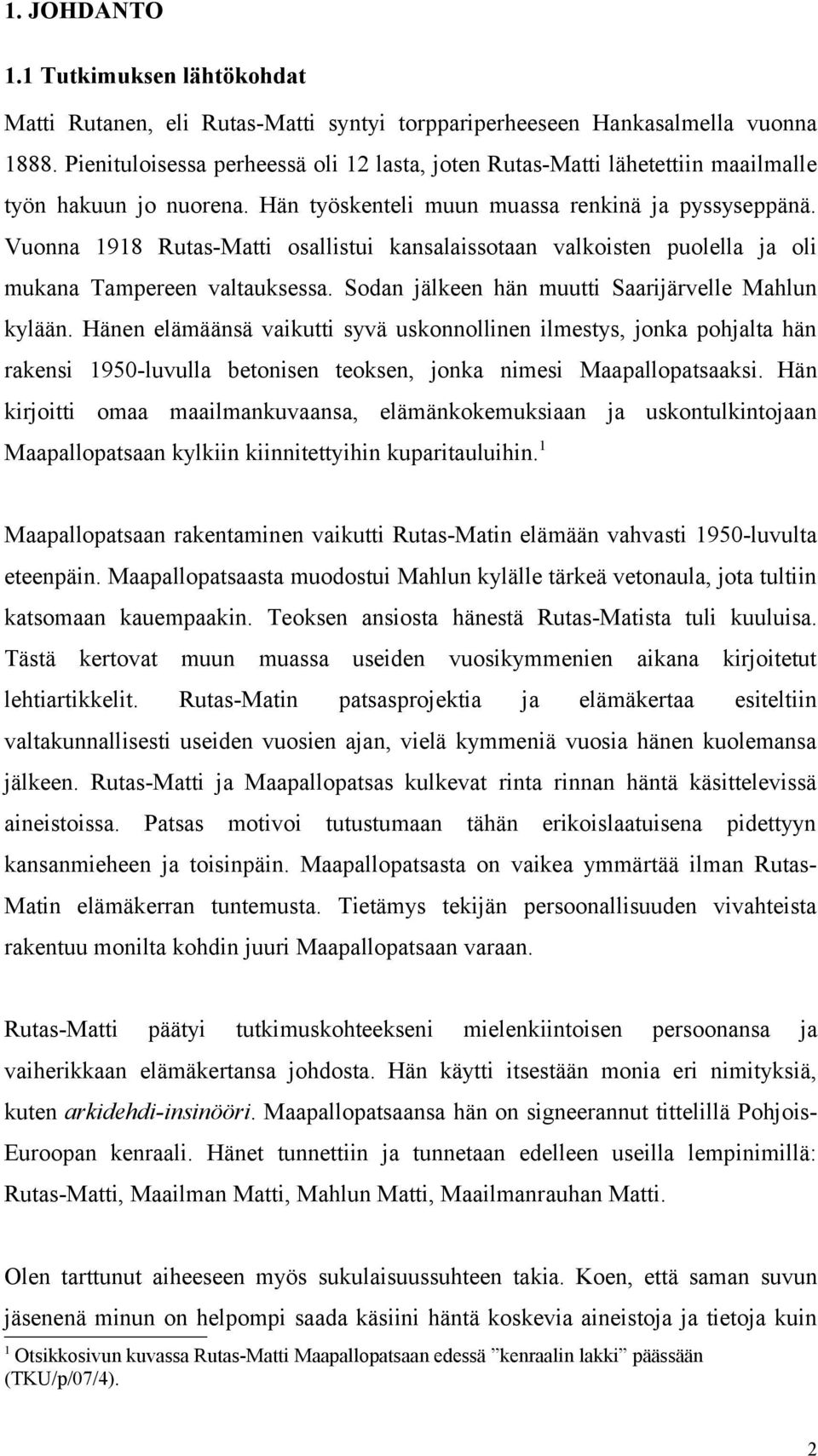 1. JOHDANTO

1.1 Tutkimuksen lähtökohdat

Matti Rutanen, eli Rutas-Matti syntyi torppariperheeseen Hankasalmella vuonna 1888. Pienituloisessa perheessä oli 12 lasta, joten Rutas-Matti lähetettiin maailmalle työn hakuun jo nuorena. Hän työskenteli muun muassa renkinä ja pyssyseppänä. Vuonna 1918 Rutas-Matti osallistui kansalaissotaan valkoisten puolella ja oli mukana Tampereen valtauksessa. Sodan jälkeen hän muutti Saarijärvelle Mahlun kylään. Hänen elämäänsä vaikutti syvä uskonnollinen ilmestys, jonka pohjalta hän rakensi 1950-luvulla betonisen teoksen, jonka nimesi Maapallopatsaaksi. Hän kirjoitti omaa maailmankuvaansa, elämänkokemuksiaan ja uskontulkintojaan Maapallopatsaan kylkiin kiinnitettyihin kuparitauluihin.$^1$

Maapallopatsaan rakentaminen vaikutti Rutas-Matin elämään vahvasti 1950-luvulta eteenpäin. Maapallopatsaasta muodostui Mahlun kylälle tärkeä vetonaula, jota tultiin katsomaan kauempaakin. Teoksen ansiosta hänestä Rutas-Matista tuli kuuluisa. Tästä kertovat muun muassa useiden vuosikymmenien aikana kirjoitetut lehtiartikkelit. Rutas-Matin patsasprojektia ja elämäkertaa esiteltiin valtakunnallisesti useiden vuosien ajan, vielä kymmeniä vuosia hänen kuolemansa jälkeen. Rutas-Matti ja Maapallopatsas kulkevat rinta rinnan häntä käsittelevissä aineistoissa. Patsas motivoi tutustumaan tähän erikoislaatuisena pidettyyn kansanmieheen ja toisinpäin. Maapallopatsasta on vaikea ymmärtää ilman Rutas-Matin elämäkerran tuntemusta. Tietämys tekijän persoonallisuuden vivahteista rakentuu monilta kohdin juuri Maapallopatsaan varaan.

Rutas-Matti päätyi tutkimuskohteekseni mielenkiintoisen persoonansa ja vaiherikkaan elämäkertansa johdosta. Hän käytti itsestään monia eri nimityksiä, kuten arkidehdi-insinööri. Maapallopatsaansa hän on signeerannut tittelillä Pohjois-Euroopan kenraali. Hänet tunnettiin ja tunnetaan edelleen useilla lempinimillä: Rutas-Matti, Maailman Matti, Mahlun Matti, Maailmanrauhan Matti.

Olen tarttunut aiheeseen myös sukulaisuussuhteen takia. Koen, että saman suvun jäsenenä minun on helpompi saada käsiini häntä koskevia aineistoja ja tietoja kuin

$^1$ Otsikkosivun kuvassa Rutas-Matti Maapallopatsaan edessä ”kenraalin lakki” päässään (TKU/p/07/4).

2